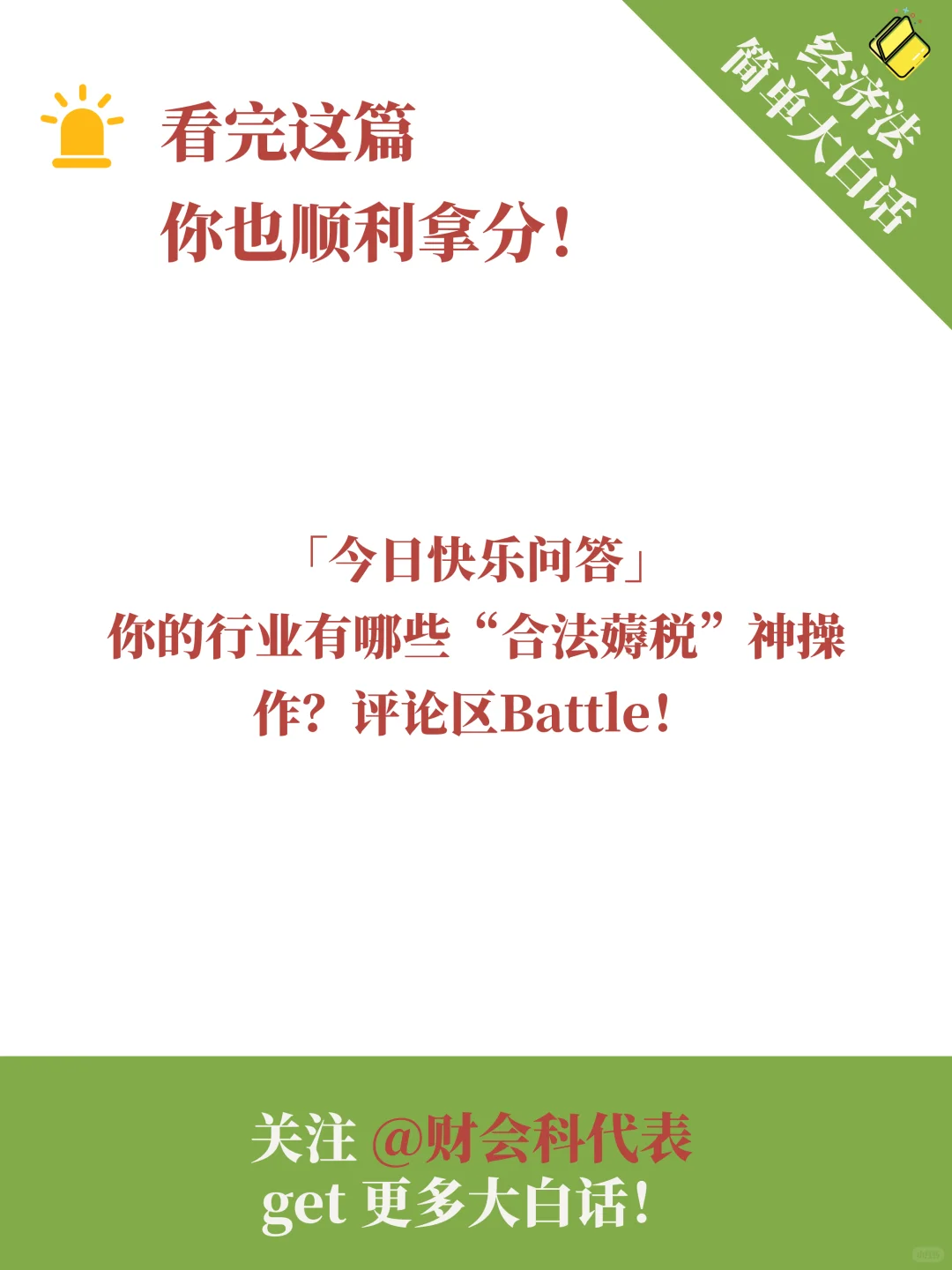 经济法
简单大白话

看完这篇
你也顺利拿分！

「今日快乐问答」
你的行业有哪些“合法薅税”神操作？评论区Battle！

关注 @财会科代表
get 更多大白话！